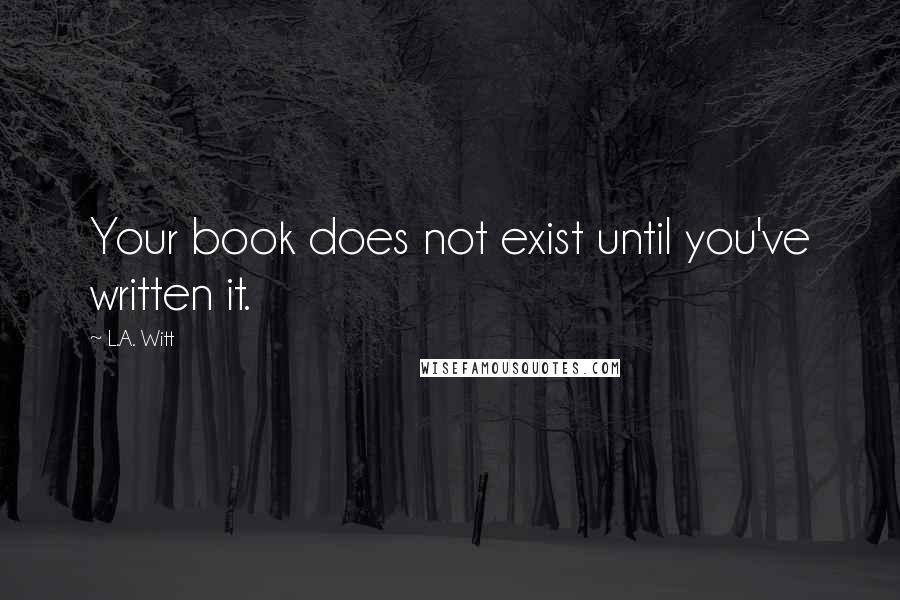 Your book does not exist until you've written it.

~ L.A. Witt

WISEFAMOUSQUOTES.COM